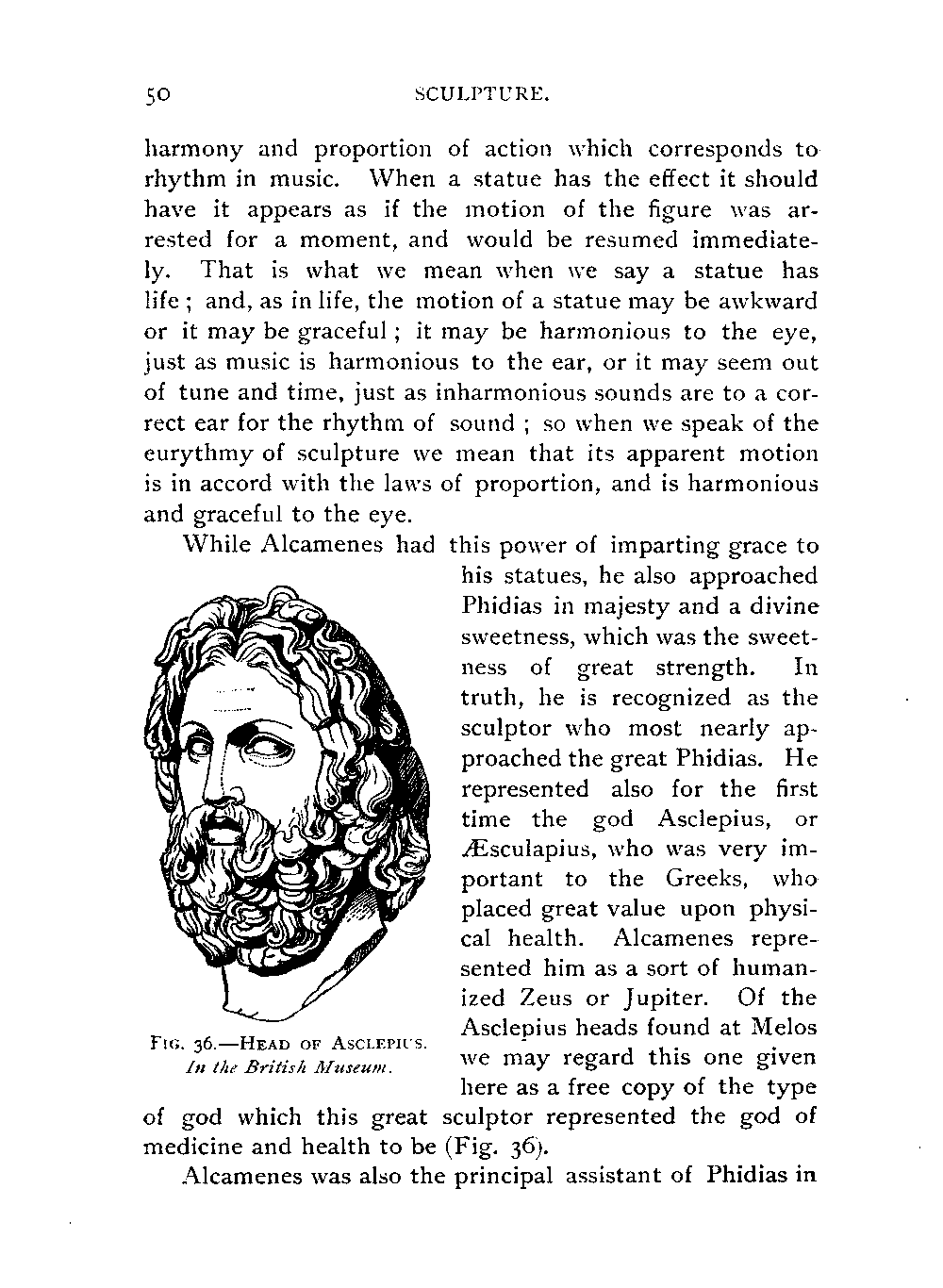 50 SCULPTURE.

harmony and proportion of action which corresponds to rhythm in music. When a statue has the effect it should have it appears as if the motion of the figure was arrested for a moment, and would be resumed immediately. That is what we mean when we say a statue has life; and, as in life, the motion of a statue may be awkward or it may be graceful; it may be harmonious to the eye, just as music is harmonious to the ear, or it may seem out of tune and time, just as inharmonious sounds are to a correct ear for the rhythm of sound; so when we speak of the eurythmy of sculpture we mean that its apparent motion is in accord with the laws of proportion, and is harmonious and graceful to the eye.

While Alcamenes had this power of imparting grace to his statues, he also approached Phidias in majesty and a divine sweetness, which was the sweetness of great strength. In truth, he is recognized as the sculptor who most nearly approached the great Phidias. He represented also for the first time the god Asclepius, or Æsculapius, who was very important to the Greeks, who placed great value upon physical health. Alcamenes represented him as a sort of humanized Zeus or Jupiter. Of the Asclepius heads found at Melos we may regard this one given here as a free copy of the type of god which this great sculptor represented the god of medicine and health to be (Fig. 36).

FIG. 36.—HEAD OF ASCLEPIUS.
In the British Museum.

Alcamenes was also the principal assistant of Phidias in